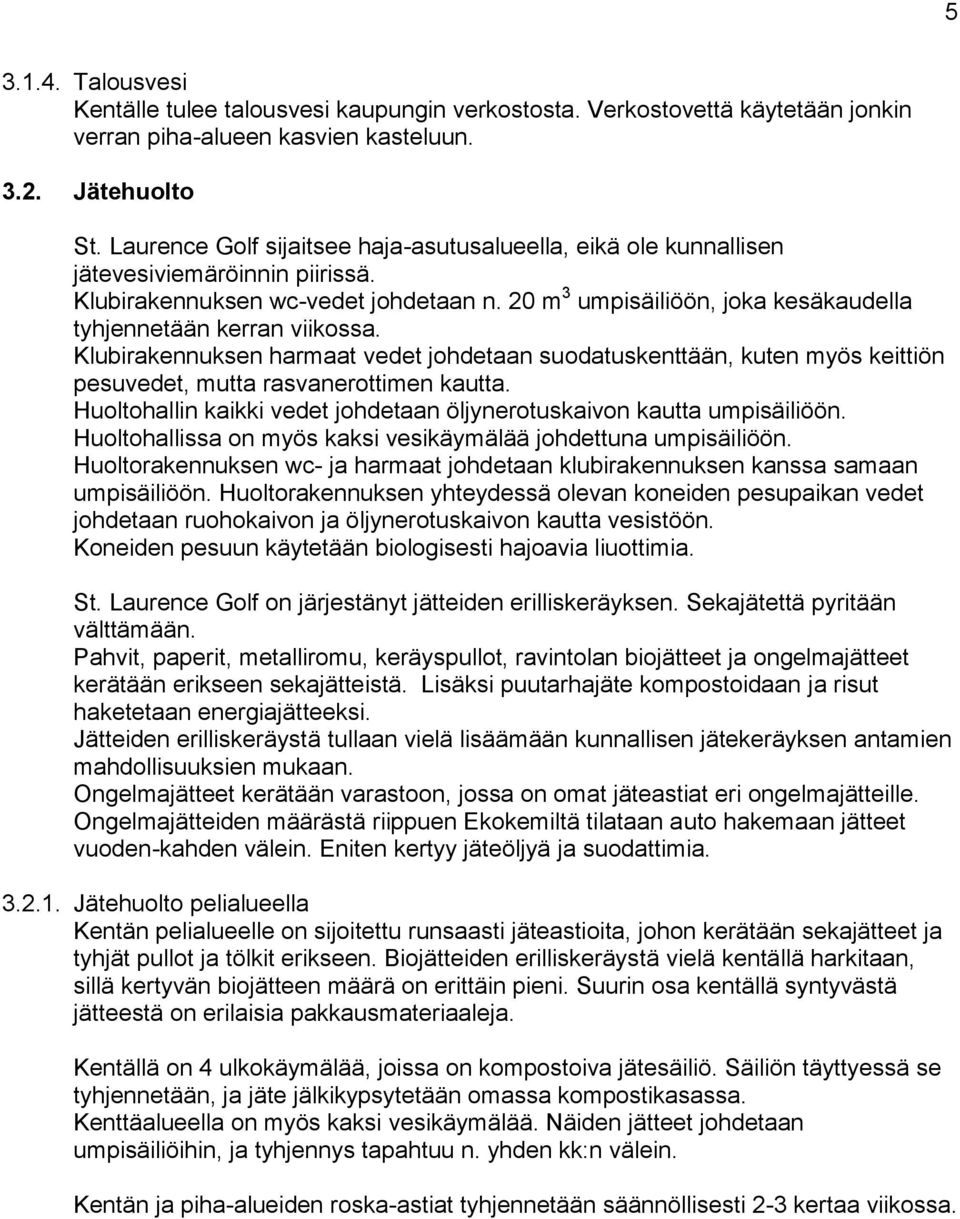 5

3.1.4. Talousvesi
Kentälle tulee talousvesi kaupungin verkostosta. Verkostovettä käytetään jonkin verran piha-alueen kasvien kasteluun.

3.2. Jätehuolto

St. Laurence Golf sijaitsee haja-asutusalueella, eikä ole kunnallisen jätevesiviemäröinnin piirissä.
Klubirakennuksen wc-vedet johdetaan n. 20 $m^3$ umpisäiliöön, joka kesäkaudella tyhjennetään kerran viikossa.
Klubirakennuksen harmaat vedet johdetaan suodatuskenttään, kuten myös keittiön pesuvedet, mutta rasvanerottimen kautta.
Huoltohallin kaikki vedet johdetaan öljynerotuskaivon kautta umpisäiliöön.
Huoltohallissa on myös kaksi vesikäymälää johdettuna umpisäiliöön.
Huoltorakennuksen wc- ja harmaat johdetaan klubirakennuksen kanssa samaan umpisäiliöön. Huoltorakennuksen yhteydessä olevan koneiden pesupaikan vedet johdetaan ruohokaivon ja öljynerotuskaivon kautta vesistöön.
Koneiden pesuun käytetään biologisesti hajoavia liuottimia.

St. Laurence Golf on järjestänyt jätteiden erilliskeräyksen. Sekajätettä pyritään välttämään.
Pahvit, paperit, metalliromu, keräyspullot, ravintolan biojätteet ja ongelmajätteet kerätään erikseen sekajätteistä. Lisäksi puutarhajäte kompostoidaan ja risut haketetaan energiajätteeksi.
Jätteiden erilliskeräystä tullaan vielä lisäämään kunnallisen jätekeräyksen antamien mahdollisuuksien mukaan.
Ongelmajätteet kerätään varastoon, jossa on omat jäteastiat eri ongelmajätteille.
Ongelmajätteiden määrästä riippuen Ekokemiltä tilataan auto hakemaan jätteet vuoden-kahden välein. Eniten kertyy jäteöljyä ja suodattimia.

3.2.1. Jätehuolto pelialueella
Kentän pelialueelle on sijoitettu runsaasti jäteastioita, johon kerätään sekajätteet ja tyhjät pullot ja tölkit erikseen. Biojätteiden erilliskeräystä vielä kentällä harkitaan, sillä kertyvän biojätteen määrä on erittäin pieni. Suurin osa kentällä syntyvästä jätteestä on erilaisia pakkausmateriaaleja.

Kentällä on 4 ulkokäymälää, joissa on kompostoiva jätesäiliö. Säiliön täyttyessä se tyhjennetään, ja jäte jälkikypsytetään omassa kompostikasassa.
Kenttäalueella on myös kaksi vesikäymälää. Näiden jätteet johdetaan umpisäiliöihin, ja tyhjennys tapahtuu n. yhden kk:n välein.

Kentän ja piha-alueiden roska-astiat tyhjennetään säännöllisesti 2-3 kertaa viikossa.